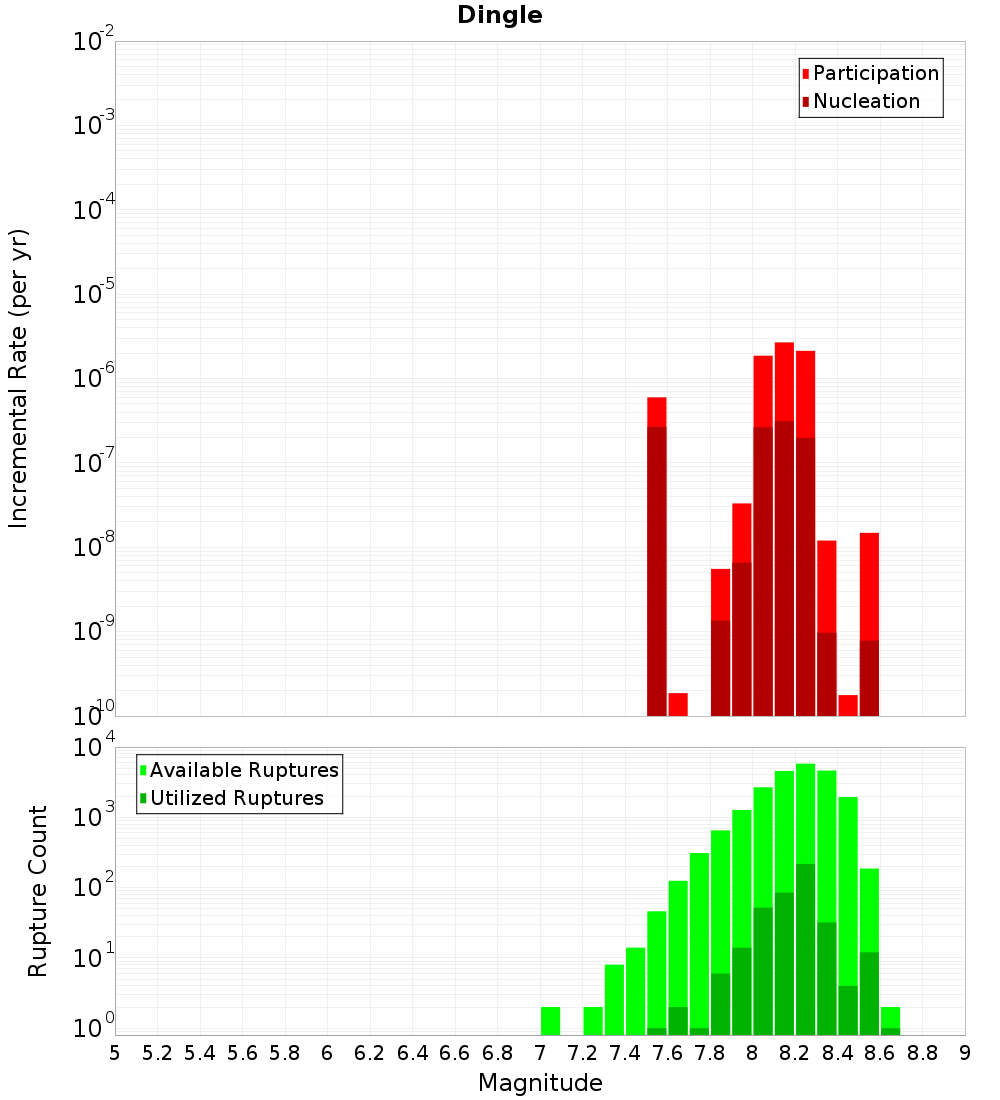 Dingle

Participation
Nucleation

Incremental Rate (per yr)

$10^{-2}$
$10^{-3}$
$10^{-4}$
$10^{-5}$
$10^{-6}$
$10^{-7}$
$10^{-8}$
$10^{-9}$
$10^{-10}$

Available Ruptures
Utilized Ruptures

Rupture Count

$10^{4}$
$10^{3}$
$10^{2}$
$10^{1}$
$10^{0}$

5 5.2 5.4 5.6 5.8 6 6.2 6.4 6.6 6.8 7 7.2 7.4 7.6 7.8 8 8.2 8.4 8.6 8.8 9

Magnitude